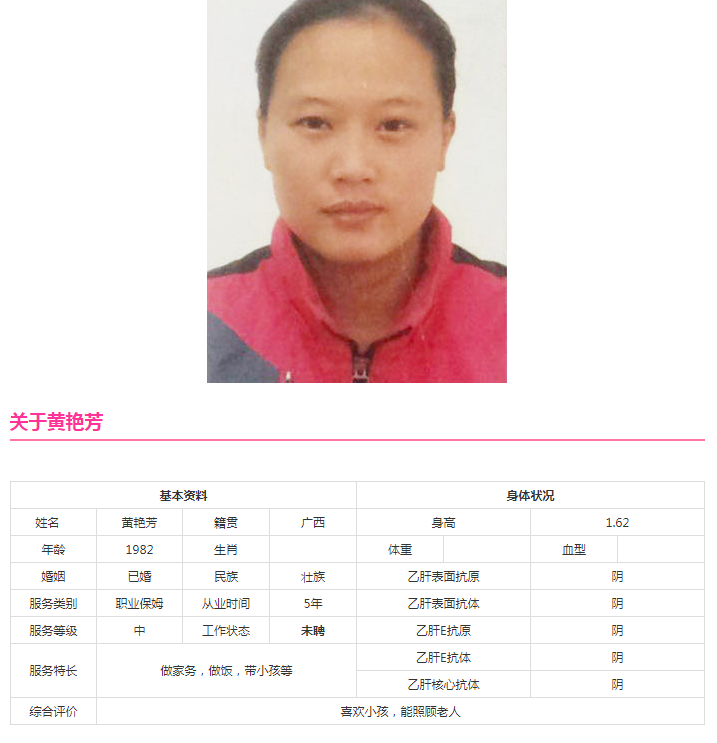 关于黄艳芳

| 基本资料 | | | | 身体状况 | | | |
|---|---|---|---|---|---|---|---|
| 姓名 | 黄艳芳 | 籍贯 | 广西 | 身高 | | 1.62 | |
| 年龄 | 1982 | 生肖 | | 体重 | | 血型 | |
| 婚姻 | 已婚 | 民族 | 壮族 | 乙肝表面抗原 | | 阴 | |
| 服务类别 | 职业保姆 | 从业时间 | 5年 | 乙肝表面抗体 | | 阴 | |
| 服务等级 | 中 | 工作状态 | 未聘 | 乙肝E抗原 | | 阴 | |
| 服务特长 | 做家务，做饭，带小孩等 | | | 乙肝E抗体 | | 阴 | |
| | | | | 乙肝核心抗体 | | 阴 | |
| 综合评价 | 喜欢小孩，能照顾老人 | | | | | | |